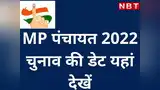 NBT

MP पंचायत 2022 चुनाव की डेट यहां देखें